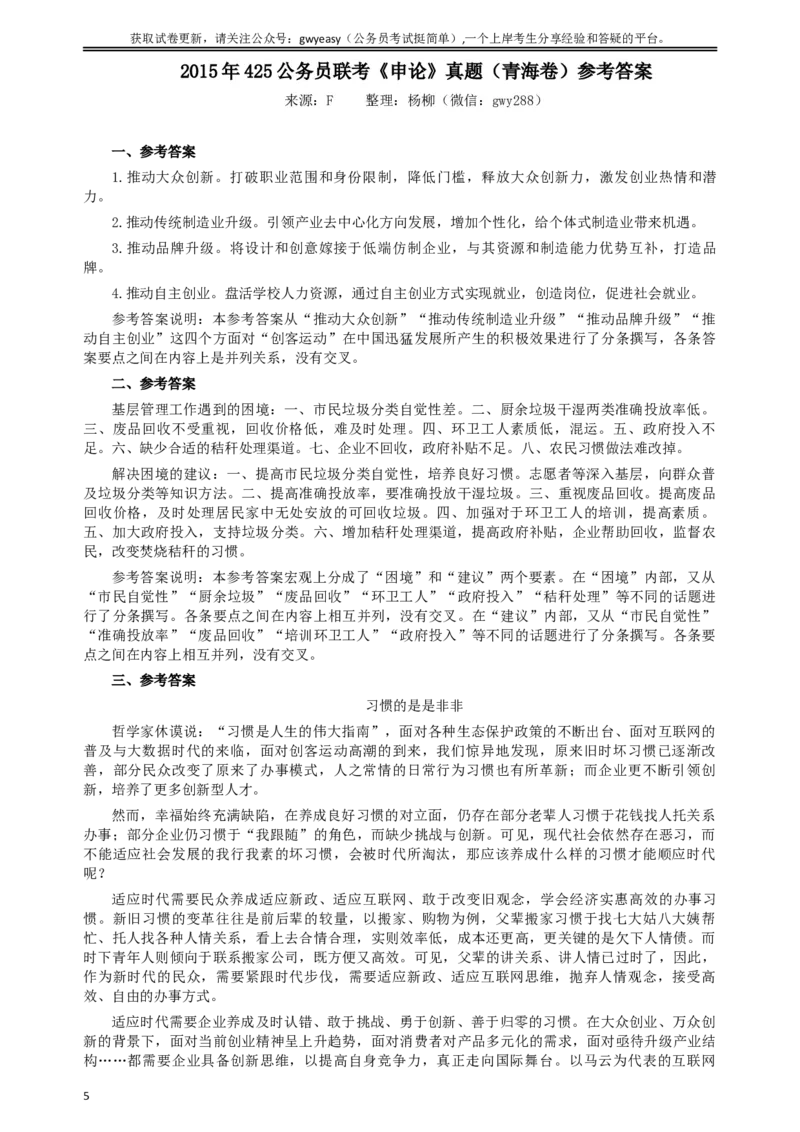 获取试卷更新，请关注公众号：gwyeasy（公务员考试挺简单）,一个上岸考生分享经验和答疑的平台。

2015年425公务员联考《申论》真题（青海卷）参考答案

来源：F　　整理：杨柳（微信：gwy288）

一、参考答案

1.推动大众创新。打破职业范围和身份限制，降低门槛，释放大众创新力，激发创业热情和潜力。

2.推动传统制造业升级。引领产业去中心化方向发展，增加个性化，给个体式制造业带来机遇。

3.推动品牌升级。将设计和创意嫁接于低端仿制企业，与其资源和制造能力优势互补，打造品牌。

4.推动自主创业。盘活学校人力资源，通过自主创业方式实现就业，创造岗位，促进社会就业。

参考答案说明：本参考答案从“推动大众创新”“推动传统制造业升级”“推动品牌升级”“推动自主创业”这四个方面对“创客运动”在中国迅猛发展所产生的积极效果进行了分条撰写，各条答案要点之间在内容上是并列关系，没有交叉。

二、参考答案

基层管理工作遇到的困境：一、市民垃圾分类自觉性差。二、厨余垃圾干湿两类准确投放率低。三、废品回收不受重视，回收价格低，难及时处理。四、环卫工人素质低，混运。五、政府投入不足。六、缺少合适的秸秆处理渠道。七、企业不回收，政府补贴不足。八、农民习惯做法难改掉。

解决困境的建议：一、提高市民垃圾分类自觉性，培养良好习惯。志愿者等深入基层，向群众普及垃圾分类等知识方法。二、提高准确投放率，要准确投放干湿垃圾。三、重视废品回收。提高废品回收价格，及时处理居民家中无处安放的可回收垃圾。四、加强对于环卫工人的培训，提高素质。五、加大政府投入，支持垃圾分类。六、增加秸秆处理渠道，提高政府补贴，企业帮助回收，监督农民，改变焚烧秸秆的习惯。

参考答案说明：本参考答案宏观上分成了“困境”和“建议”两个要素。在“困境”内部，又从“市民自觉性”“厨余垃圾”“废品回收”“环卫工人”“政府投入”“秸秆处理”等不同的话题进行了分条撰写。各条要点之间在内容上相互并列，没有交叉。在“建议”内部，又从“市民自觉性”“准确投放率”“废品回收”“培训环卫工人”“政府投入”等不同的话题进行了分条撰写。各条要点之间在内容上相互并列，没有交叉。

三、参考答案

习惯的是是非非

哲学家休谟说：“习惯是人生的伟大指南”，面对各种生态保护政策的不断出台、面对互联网的普及与大数据时代的来临，面对创客运动高潮的到来，我们惊异地发现，原来旧时坏习惯已逐渐改善，部分民众改变了原来了办事模式，人之常情的日常行为习惯也有所革新；而企业更不断引领创新，培养了更多创新型人才。

然而，幸福始终充满缺陷，在养成良好习惯的对立面，仍存在部分老辈人习惯于花钱找人托关系办事；部分企业仍习惯于“我跟随”的角色，而缺少挑战与创新。可见，现代社会依然存在恶习，而不能适应社会发展的我行我素的坏习惯，会被时代所淘汰，那应该养成什么样的习惯才能顺应时代呢？

适应时代需要民众养成适应新政、适应互联网、敢于改变旧观念，学会经济实惠高效的办事习惯。新旧习惯的变革往往是前后辈的较量，以搬家、购物为例，父辈搬家习惯于找七大姑八大姨帮忙、托人找各种人情关系，看上去合情合理，实则效率低，成本还更高，更关键的是欠下人情债。而时下青年人则倾向于联系搬家公司，既方便又高效。可见，父辈的讲关系、讲人情已过时了，因此，作为新时代的民众，需要紧跟时代步伐，需要适应新政、适应互联网思维，抛弃人情观念，接受高效、自由的办事方式。

适应时代需要企业养成及时认错、敢于挑战、勇于创新、善于归零的习惯。在大众创业、万众创新的背景下，面对当前创业精神呈上升趋势，面对消费者对产品多元化的需求，面对亟待升级产业结构……都需要企业具备创新思维，以提高自身竞争力，真正走向国际舞台。以马云为代表的互联网

5